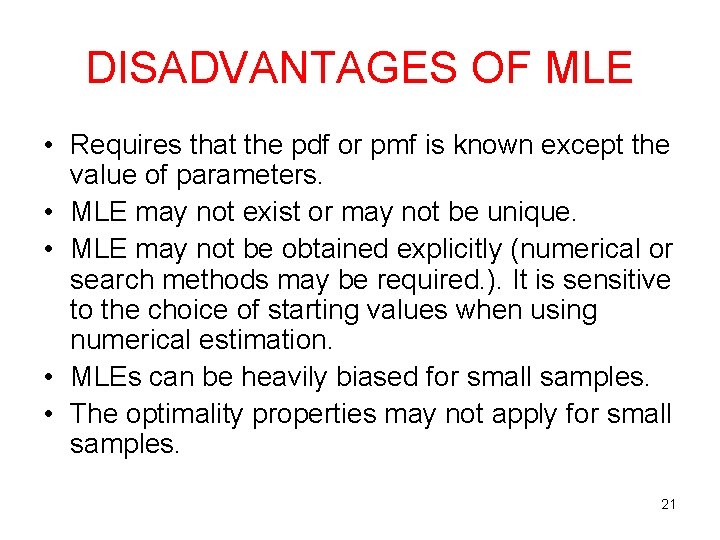 DISADVANTAGES OF MLE

• Requires that the pdf or pmf is known except the value of parameters.
• MLE may not exist or may not be unique.
• MLE may not be obtained explicitly (numerical or search methods may be required.). It is sensitive to the choice of starting values when using numerical estimation.
• MLEs can be heavily biased for small samples.
• The optimality properties may not apply for small samples.

21